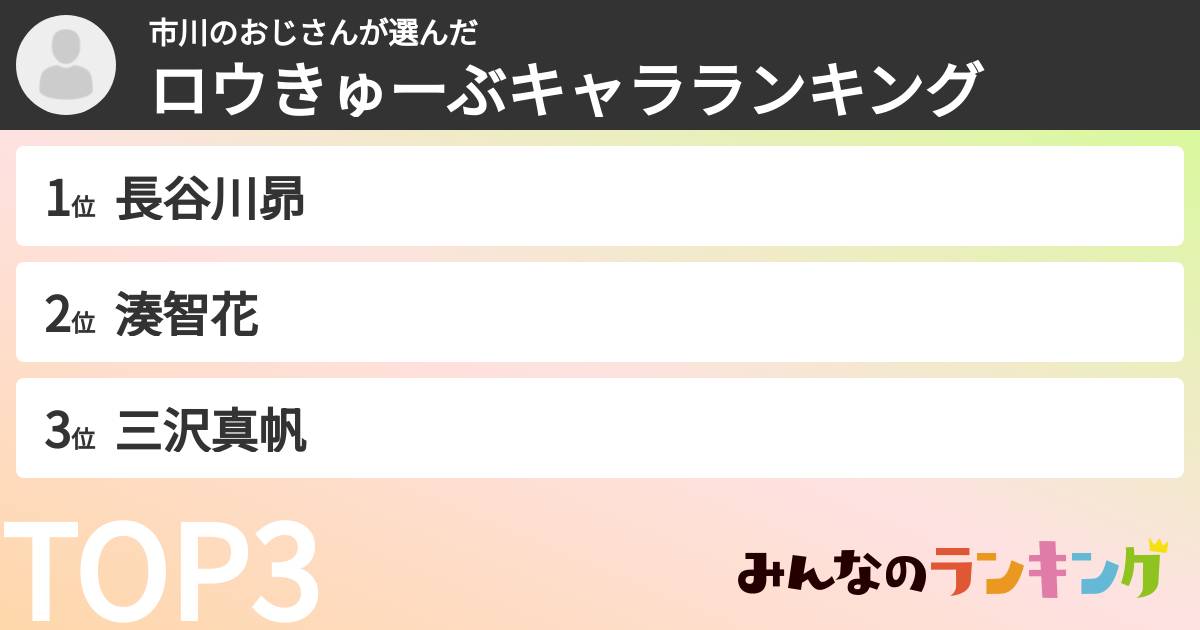 市川のおじさんが選んだ
ロウきゅーぶキャラランキング

1位 長谷川昴

2位 湊智花

3位 三沢真帆

TOP3

みんなのランキング